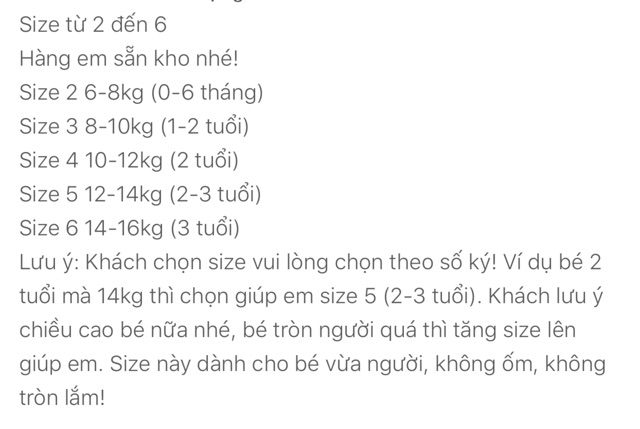 Size từ 2 đến 6
Hàng em sẵn kho nhé!
Size 2 6-8kg (0-6 tháng)
Size 3 8-10kg (1-2 tuổi)
Size 4 10-12kg (2 tuổi)
Size 5 12-14kg (2-3 tuổi)
Size 6 14-16kg (3 tuổi)
Lưu ý: Khách chọn size vui lòng chọn theo số ký! Ví dụ bé 2 tuổi mà 14kg thì chọn giúp em size 5 (2-3 tuổi). Khách lưu ý chiều cao bé nữa nhé, bé tròn người quá thì tăng size lên giúp em. Size này dành cho bé vừa người, không ốm, không tròn lắm!